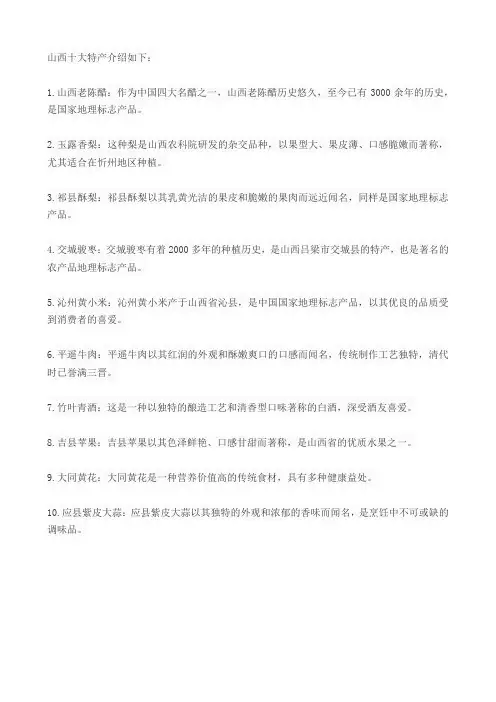 山西十大特产介绍如下：

1. 山西老陈醋：作为中国四大名醋之一，山西老陈醋历史悠久，至今已有 3000 余年的历史，是国家地理标志产品。

2. 玉露香梨：这种梨是山西农科院研发的杂交品种，以果型大、果皮薄、口感脆嫩而著称，尤其适合在忻州地区种植。

3. 祁县酥梨：祁县酥梨以其乳黄光洁的果皮和脆嫩的果肉而远近闻名，同样是国家地理标志产品。

4. 交城骏枣：交城骏枣有着 2000 多年的种植历史，是山西吕梁市交城县的特产，也是著名的农产品地理标志产品。

5. 沁州黄小米：沁州黄小米产于山西省沁县，是中国国家地理标志产品，以其优良的品质受到消费者的喜爱。

6. 平遥牛肉：平遥牛肉以其红润的外观和酥嫩爽口的口感而闻名，传统制作工艺独特，清代时已誉满三晋。

7. 竹叶青酒：这是一种以独特的酿造工艺和清香型口味著称的白酒，深受酒友喜爱。

8. 吉县苹果：吉县苹果以其色泽鲜艳、口感甘甜而著称，是山西省的优质水果之一。

9. 大同黄花：大同黄花是一种营养价值高的传统食材，具有多种健康益处。

10. 应县紫皮大蒜：应县紫皮大蒜以其独特的外观和浓郁的香味而闻名，是烹饪中不可或缺的调味品。